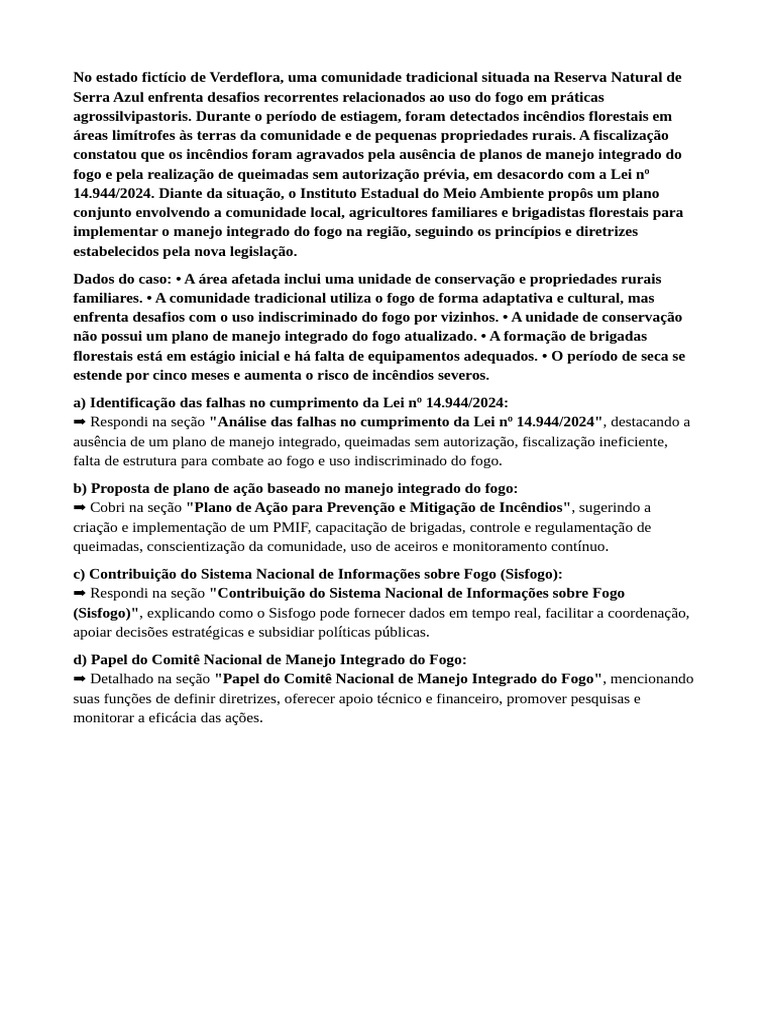 No estado fictício de Verdeflora, uma comunidade tradicional situada na Reserva Natural de Serra Azul enfrenta desafios recorrentes relacionados ao uso do fogo em práticas agrossilvipastoris. Durante o período de estiagem, foram detectados incêndios florestais em áreas limítrofes às terras da comunidade e de pequenas propriedades rurais. A fiscalização constatou que os incêndios foram agravados pela ausência de planos de manejo integrado do fogo e pela realização de queimadas sem autorização prévia, em desacordo com a Lei nº 14.944/2024. Diante da situação, o Instituto Estadual do Meio Ambiente propôs um plano conjunto envolvendo a comunidade local, agricultores familiares e brigadistas florestais para implementar o manejo integrado do fogo na região, seguindo os princípios e diretrizes estabelecidos pela nova legislação.

Dados do caso: • A área afetada inclui uma unidade de conservação e propriedades rurais familiares. • A comunidade tradicional utiliza o fogo de forma adaptativa e cultural, mas enfrenta desafios com o uso indiscriminado do fogo por vizinhos. • A unidade de conservação não possui um plano de manejo integrado do fogo atualizado. • A formação de brigadas florestais está em estágio inicial e há falta de equipamentos adequados. • O período de seca se estende por cinco meses e aumenta o risco de incêndios severos.

a) Identificação das falhas no cumprimento da Lei nº 14.944/2024:
➡ Respondi na seção "Análise das falhas no cumprimento da Lei nº 14.944/2024", destacando a ausência de um plano de manejo integrado, queimadas sem autorização, fiscalização ineficiente, falta de estrutura para combate ao fogo e uso indiscriminado do fogo.

b) Proposta de plano de ação baseado no manejo integrado do fogo:
➡ Cobri na seção "Plano de Ação para Prevenção e Mitigação de Incêndios", sugerindo a criação e implementação de um PMIF, capacitação de brigadas, controle e regulamentação de queimadas, conscientização da comunidade, uso de aceiros e monitoramento contínuo.

c) Contribuição do Sistema Nacional de Informações sobre Fogo (Sisfogo):
➡ Respondi na seção "Contribuição do Sistema Nacional de Informações sobre Fogo (Sisfogo)", explicando como o Sisfogo pode fornecer dados em tempo real, facilitar a coordenação, apoiar decisões estratégicas e subsidiar políticas públicas.

d) Papel do Comitê Nacional de Manejo Integrado do Fogo:
➡ Detalhado na seção "Papel do Comitê Nacional de Manejo Integrado do Fogo", mencionando suas funções de definir diretrizes, oferecer apoio técnico e financeiro, promover pesquisas e monitorar a eficácia das ações.